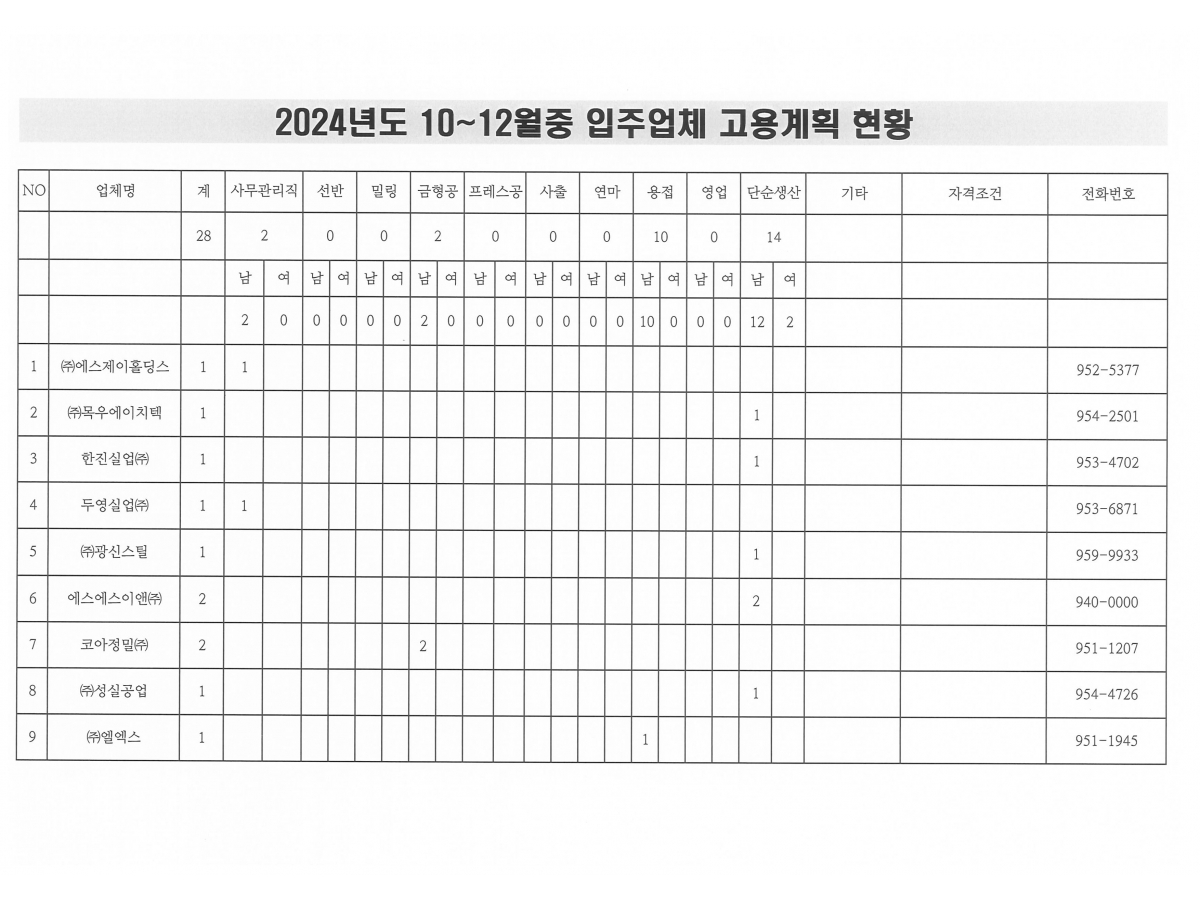 2024년도 10~12월중 입주업체 고용계획 현황

| NO | 업체명 | 계 | 사무관리직 | | 선반 | | 밀링 | | 금형공 | | 프레스공 | | 사출 | | 연마 | | 용접 | | 영업 | | 단순생산 | | 기타 | 자격조건 | 전화번호 |
|---|---|---|---|---|---|---|---|---|---|---|---|---|---|---|---|---|---|---|---|---|---|---|---|---|---|
| | | 28 | 2 | | 0 | | 0 | | 2 | | 0 | | 0 | | 0 | | 10 | | 0 | | 14 | | | | |
| | | | 남 | 여 | 남 | 여 | 남 | 여 | 남 | 여 | 남 | 여 | 남 | 여 | 남 | 여 | 남 | 여 | 남 | 여 | 남 | 여 | | | |
| | | | 2 | 0 | 0 | 0 | 0 | 0 | 2 | 0 | 0 | 0 | 0 | 0 | 0 | 0 | 10 | 0 | 0 | 0 | 12 | 2 | | | |
| 1 | ㈜에스제이홀딩스 | 1 | 1 | | | | | | | | | | | | | | | | | | | | | | 952-5377 |
| 2 | ㈜목우에이치텍 | 1 | | | | | | | | | | | | | | | | | | | 1 | | | | 954-2501 |
| 3 | 한진실업㈜ | 1 | | | | | | | | | | | | | | | | | | | 1 | | | | 953-4702 |
| 4 | 두영실업㈜ | 1 | 1 | | | | | | | | | | | | | | | | | | | | | | 953-6871 |
| 5 | ㈜광신스틸 | 1 | | | | | | | | | | | | | | | | | | | 1 | | | | 959-9933 |
| 6 | 에스에스이앤㈜ | 2 | | | | | | | | | | | | | | | | | | | 2 | | | | 940-0000 |
| 7 | 코아정밀㈜ | 2 | | | | | | | 2 | | | | | | | | | | | | | | | | 951-1207 |
| 8 | ㈜성실공업 | 1 | | | | | | | | | | | | | | | | | | | 1 | | | | 954-4726 |
| 9 | ㈜엘엑스 | 1 | | | | | | | | | | | | | | | 1 | | | | | | | | 951-1945 |